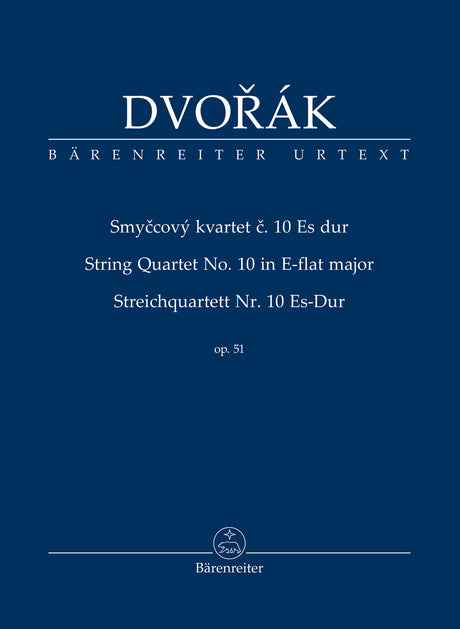 DVOŘÁK

BÄRENREITER URTEXT

Smyčcový kvartet č. 10 Es dur

String Quartet No. 10 in E-flat major

Streichquartett Nr. 10 Es-Dur

op. 51

Bärenreiter